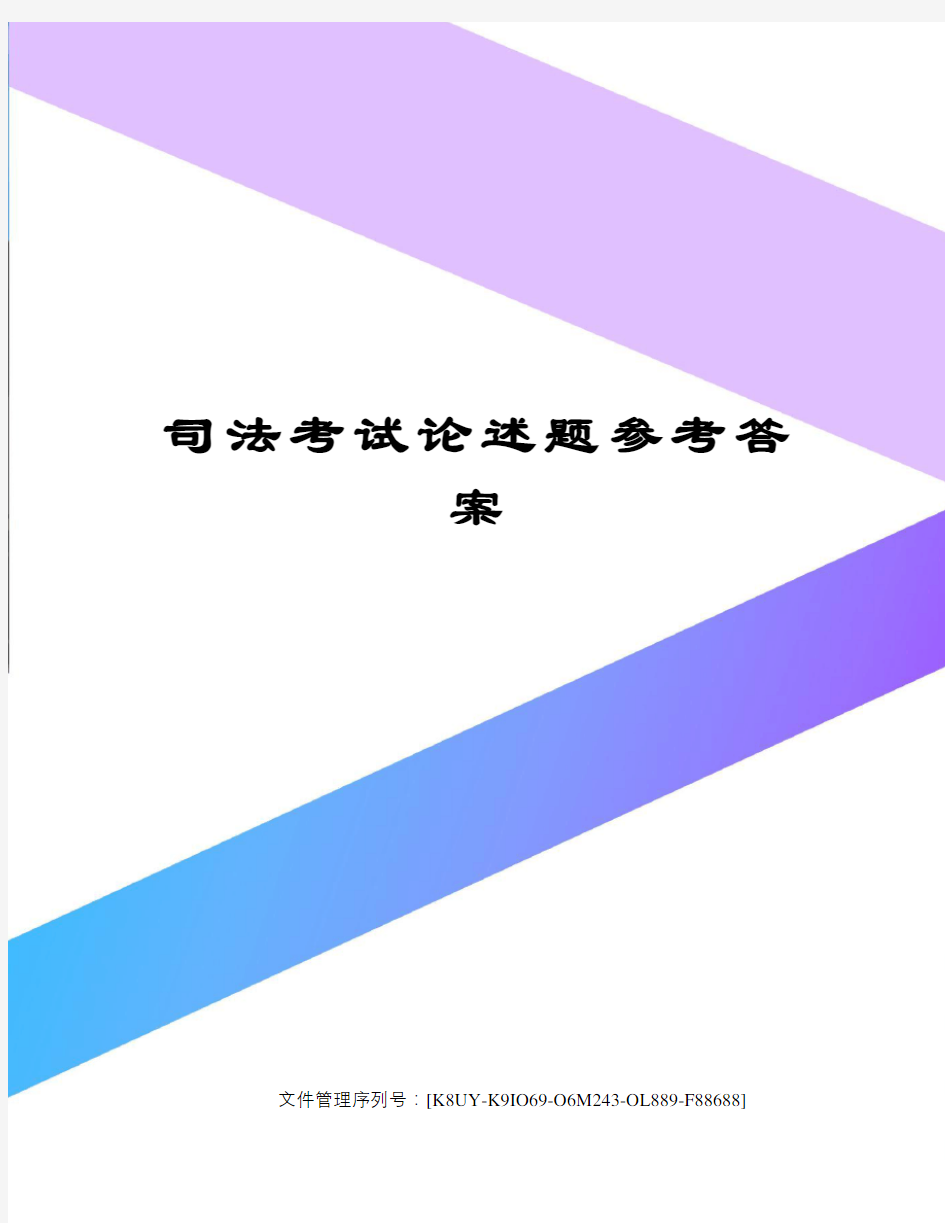 司法考试论述题参考答案

文件管理序列号：[K8UY-K9IO69-O6M243-OL889-F88688]